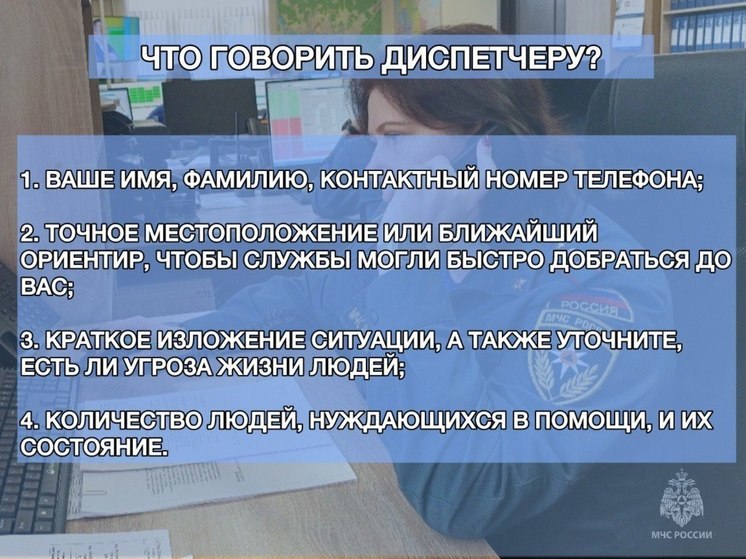 ЧТО ГОВОРИТЬ ДИСПЕТЧЕРУ?

1. ВАШЕ ИМЯ, ФАМИЛИЮ, КОНТАКТНЫЙ НОМЕР ТЕЛЕФОНА;

2. ТОЧНОЕ МЕСТОПОЛОЖЕНИЕ ИЛИ БЛИЖАЙШИЙ ОРИЕНТИР, ЧТОБЫ СЛУЖБЫ МОГЛИ БЫСТРО ДОБРАТЬСЯ ДО ВАС;

3. КРАТКОЕ ИЗЛОЖЕНИЕ СИТУАЦИИ, А ТАКЖЕ УТОЧНИТЕ, ЕСТЬ ЛИ УГРОЗА ЖИЗНИ ЛЮДЕЙ;

4. КОЛИЧЕСТВО ЛЮДЕЙ, НУЖДАЮЩИХСЯ В ПОМОЩИ, И ИХ СОСТОЯНИЕ.

РОССИЯ
МЧС РОССИИ

МЧС РОССИИ